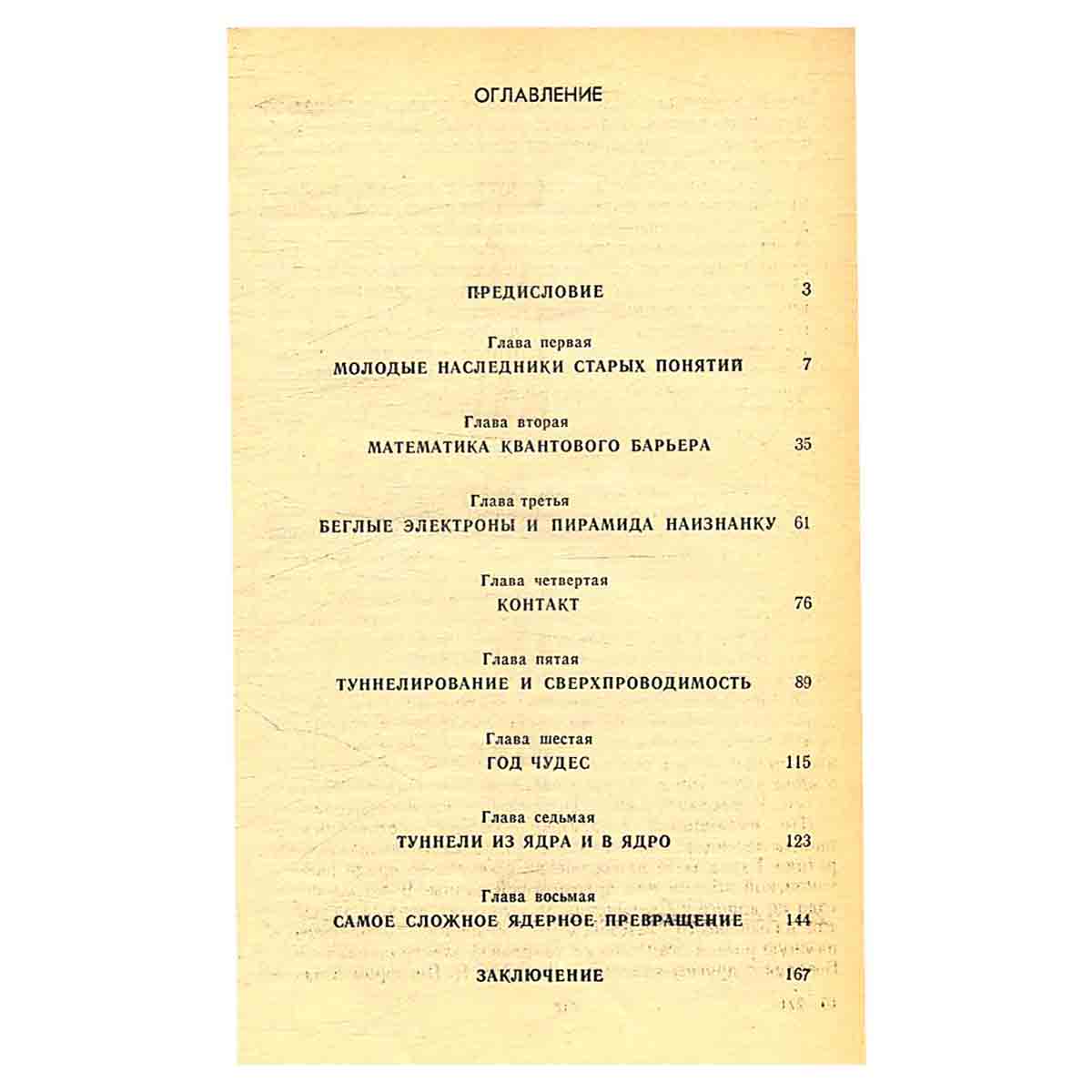 ОГЛАВЛЕНИЕ

ПРЕДИСЛОВИЕ 3

Глава первая
МОЛОДЫЕ НАСЛЕДНИКИ СТАРЫХ ПОНЯТИЙ 7

Глава вторая
МАТЕМАТИКА КВАНТОВОГО БАРЬЕРА 35

Глава третья
БЕГЛЫЕ ЭЛЕКТРОНЫ И ПИРАМИДА НАИЗНАНКУ 61

Глава четвертая
КОНТАКТ 76

Глава пятая
ТУННЕЛИРОВАНИЕ И СВЕРХПРОВОДИМОСТЬ 89

Глава шестая
ГОД ЧУДЕС 115

Глава седьмая
ТУННЕЛИ ИЗ ЯДРА И В ЯДРО 123

Глава восьмая
САМОЕ СЛОЖНОЕ ЯДЕРНОЕ ПРЕВРАЩЕНИЕ 144

ЗАКЛЮЧЕНИЕ 167